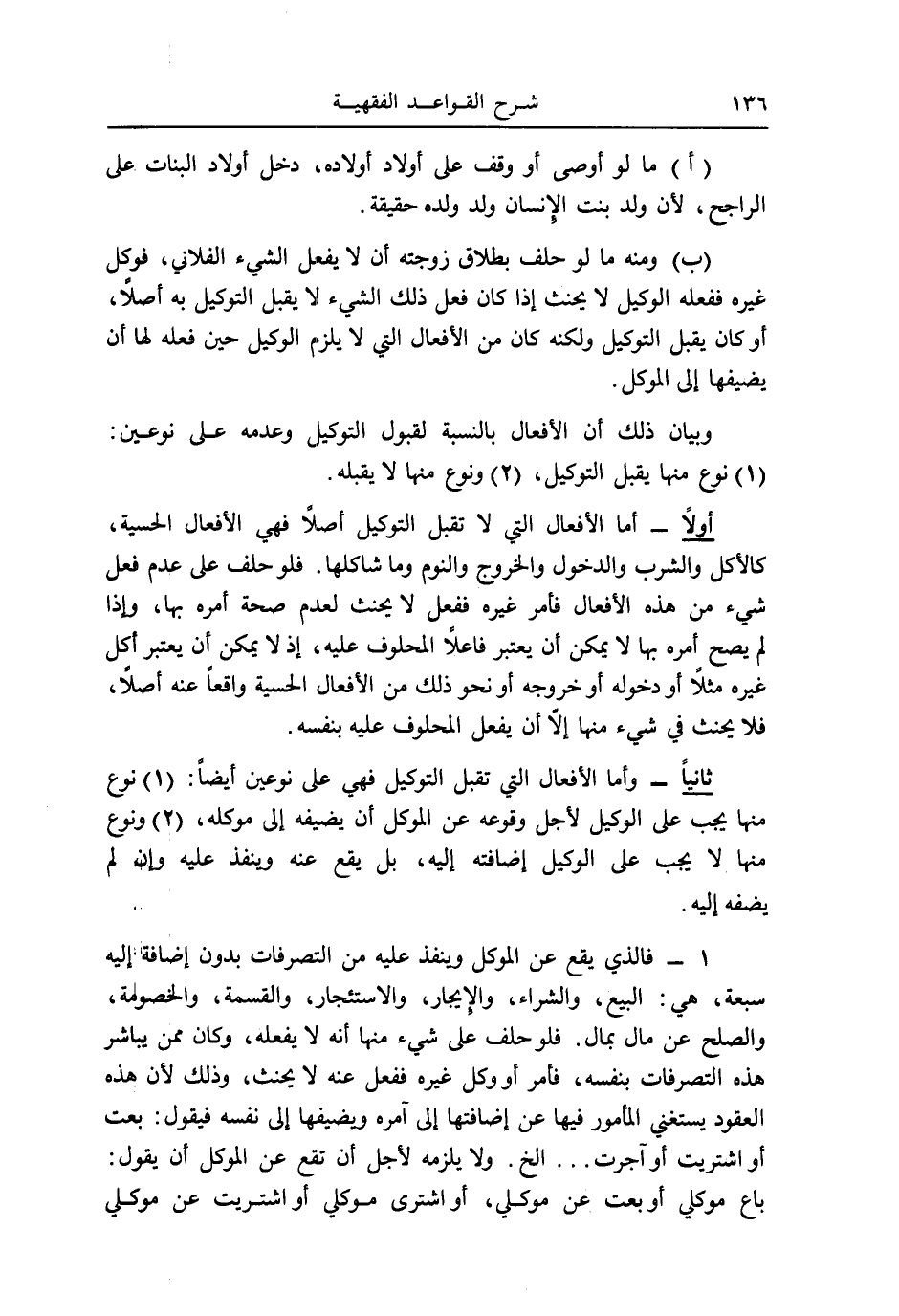 ١٣٦ شرح القواعد الفقهية

( أ ) ما لو أوصى أو وقف على أولاد أولاده، دخل أولاد البنات على الراجح، لأن ولد بنت الإنسان ولد ولده حقيقة.

(ب) ومنه ما لو حلف بطلاق زوجته أن لا يفعل الشيء الفلاني، فوكل غيره ففعله الوكيل لا يحنث إذا كان فعل ذلك الشيء لا يقبل التوكيل به أصلاً، أو كان يقبل التوكيل ولكنه كان من الأفعال التي لا يلزم الوكيل حين فعله لها أن يضيفها إلى الموكل.

وبيان ذلك أن الأفعال بالنسبة لقبول التوكيل وعدمه على نوعين: (١) نوع منها يقبل التوكيل، (٢) ونوع منها لا يقبله.

أولاً ــ أما الأفعال التي لا تقبل التوكيل أصلاً فهي الأفعال الحسية، كالأكل والشرب والدخول والخروج والنوم وما شاكلها. فلو حلف على عدم فعل شيء من هذه الأفعال فأمر غيره ففعل لا يحنث لعدم صحة أمره بها، وإذا لم يصح أمره بها لا يمكن أن يعتبر فاعلاً المحلوف عليه، إذ لا يمكن أن يعتبر أكل غيره مثلاً أو دخوله أو خروجه أو نحو ذلك من الأفعال الحسية واقعاً عنه أصلاً، فلا يحنث في شيء منها إلاّ أن يفعل المحلوف عليه بنفسه.

ثانياً ــ وأما الأفعال التي تقبل التوكيل فهي على نوعين أيضاً: (١) نوع منها يجب على الوكيل لأجل وقوعه عن الموكل أن يضيفه إلى موكله، (٢) ونوع منها لا يجب على الوكيل إضافته إليه، بل يقع عنه وينفذ عليه وإن لم يضفه إليه.

١ ــ فالذي يقع عن الموكل وينفذ عليه من التصرفات بدون إضافة إليه سبعة، هي: البيع، والشراء، والإيجار، والاستئجار، والقسمة، والخصومة، والصلح عن مال بمال. فلو حلف على شيء منها أنه لا يفعله، وكان ممن يباشر هذه التصرفات بنفسه، فأمر أو وكل غيره ففعل عنه لا يحنث، وذلك لأن هذه العقود يستغني المأمور فيها عن إضافتها إلى آمره ويضيفها إلى نفسه فيقول: بعت أو اشتريت أو آجرت... الخ. ولا يلزمه لأجل أن تقع عن الموكل أن يقول: باع موكلي أو بعت عن موكلي، أو اشترى موكلي أو اشتريت عن موكلي